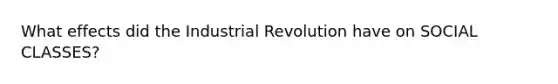 What effects did the Industrial Revolution have on SOCIAL CLASSES?